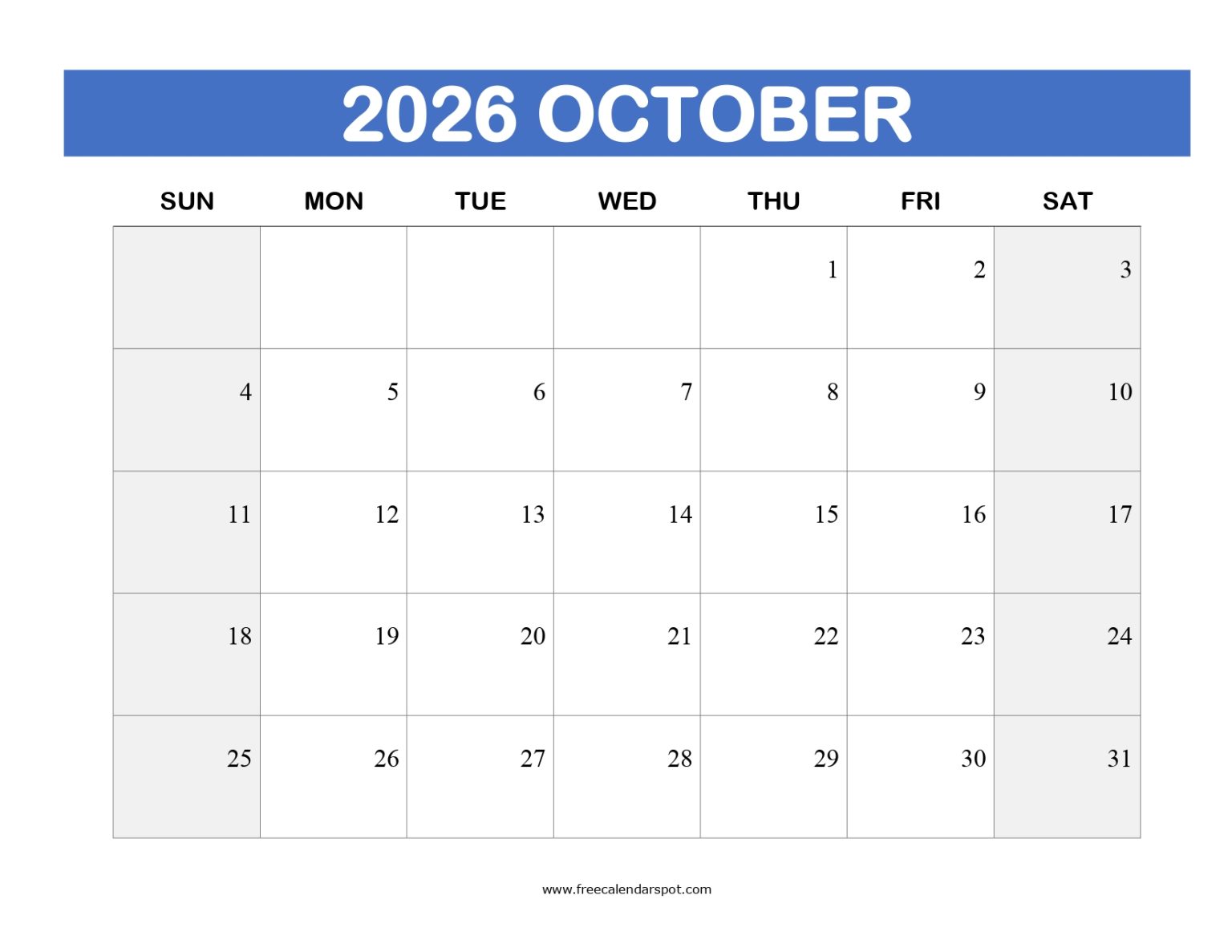 2026 OCTOBER

| SUN | MON | TUE | WED | THU | FRI | SAT |
|---|---|---|---|---|---|---|
| | | | | 1 | 2 | 3 |
| 4 | 5 | 6 | 7 | 8 | 9 | 10 |
| 11 | 12 | 13 | 14 | 15 | 16 | 17 |
| 18 | 19 | 20 | 21 | 22 | 23 | 24 |
| 25 | 26 | 27 | 28 | 29 | 30 | 31 |

www.freecalendarspot.com